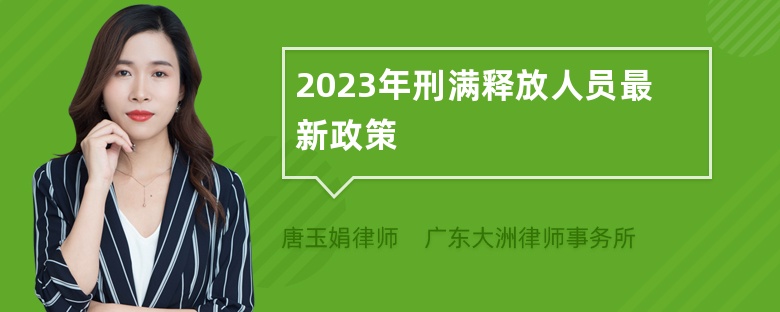 2023年刑满释放人员最新政策

唐玉娟律师 广东大洲律师事务所